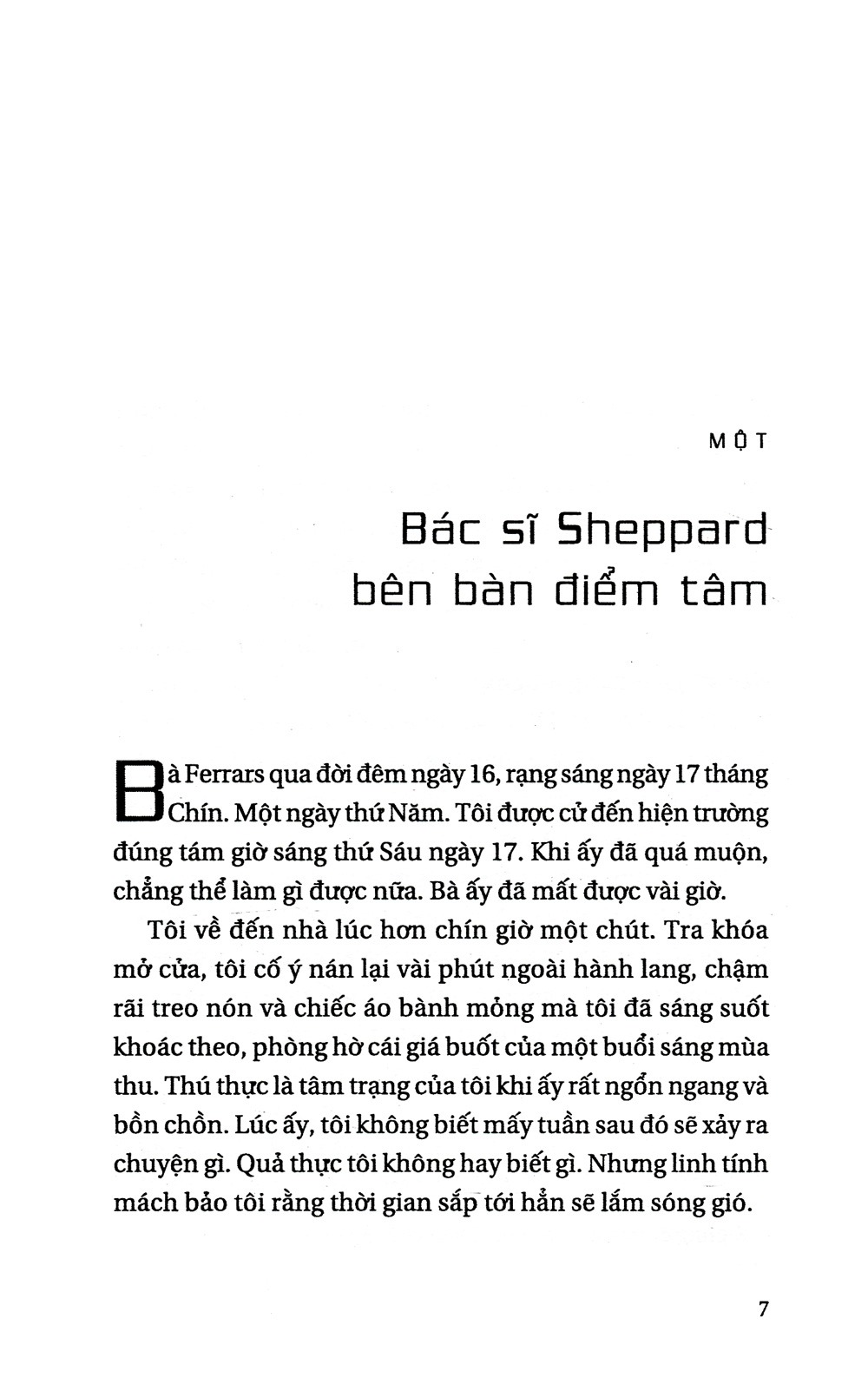 MỘT

Bác sĩ Sheppard bên bàn điểm tâm

Bà Ferrars qua đời đêm ngày 16, rạng sáng ngày 17 tháng Chín. Một ngày thứ Năm. Tôi được cử đến hiện trường đúng tám giờ sáng thứ Sáu ngày 17. Khi ấy đã quá muộn, chẳng thể làm gì được nữa. Bà ấy đã mất được vài giờ.

Tôi về đến nhà lúc hơn chín giờ một chút. Tra khóa mở cửa, tôi cố ý nán lại vài phút ngoài hành lang, chậm rãi treo nón và chiếc áo bành mỏng mà tôi đã sáng suốt khoác theo, phòng hờ cái giá buốt của một buổi sáng mùa thu. Thú thực là tâm trạng của tôi khi ấy rất ngổn ngang và bồn chồn. Lúc ấy, tôi không biết mấy tuần sau đó sẽ xảy ra chuyện gì. Quả thực tôi không hay biết gì. Nhưng linh tính mách bảo tôi rằng thời gian sắp tới hẳn sẽ lắm sóng gió.

7